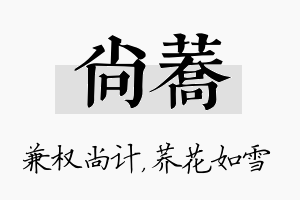 尚荞

兼权尚计，荞花如雪